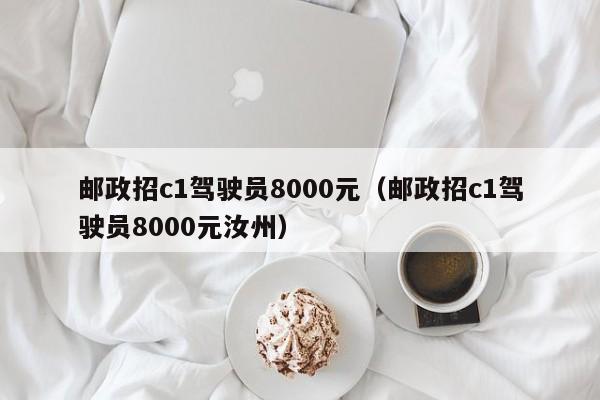 邮政招c1驾驶员8000元（邮政招c1驾驶员8000元汝州）